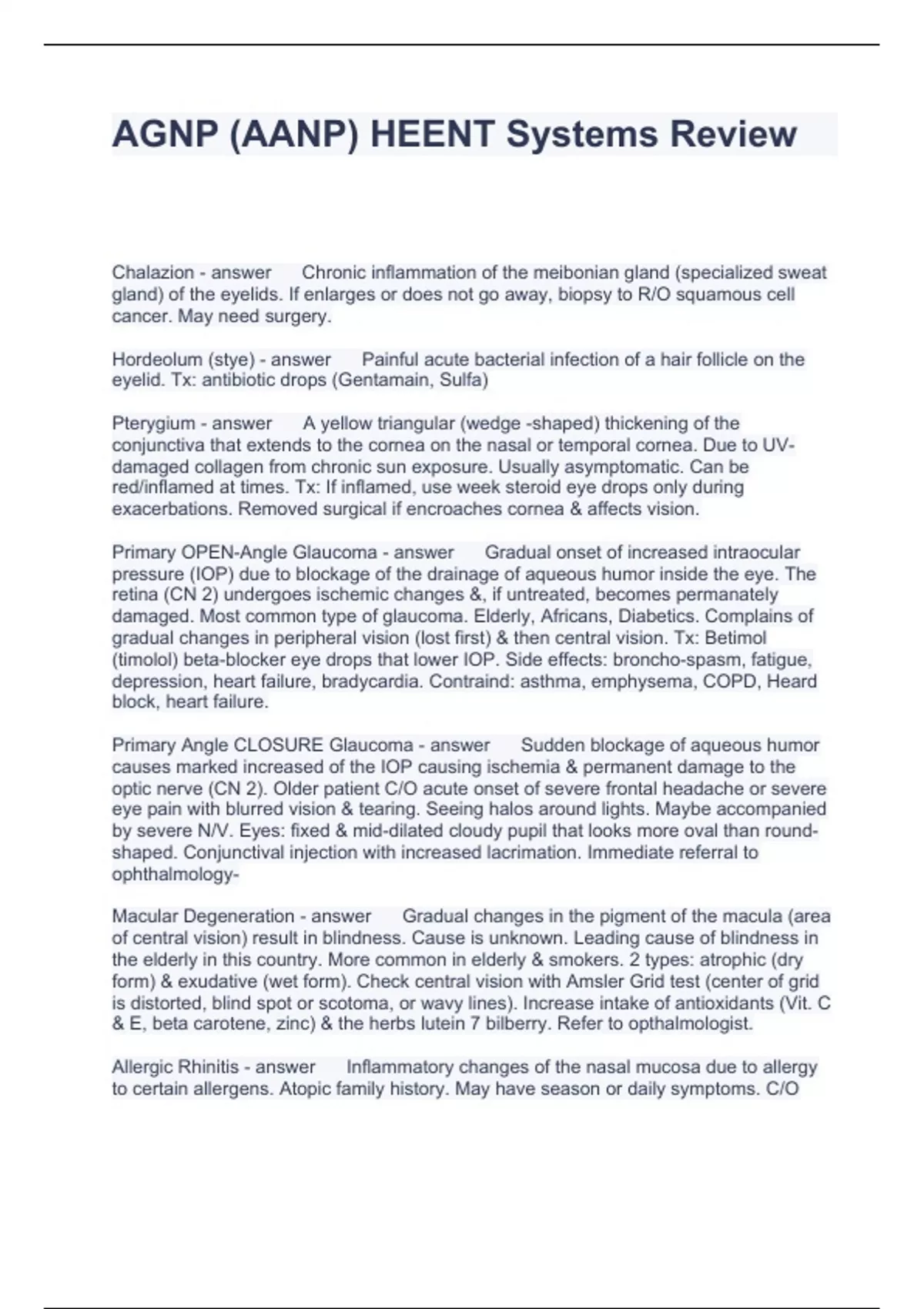 AGNP (AANP) HEENT Systems Review

Chalazion - answer Chronic inflammation of the meibonian gland (specialized sweat gland) of the eyelids. If enlarges or does not go away, biopsy to R/O squamous cell cancer. May need surgery.

Hordeolum (stye) - answer Painful acute bacterial infection of a hair follicle on the eyelid. Tx: antibiotic drops (Gentamain, Sulfa)

Pterygium - answer A yellow triangular (wedge -shaped) thickening of the conjunctiva that extends to the cornea on the nasal or temporal cornea. Due to UV-damaged collagen from chronic sun exposure. Usually asymptomatic. Can be red/inflamed at times. Tx: If inflamed, use week steroid eye drops only during exacerbations. Removed surgical if encroaches cornea & affects vision.

Primary OPEN-Angle Glaucoma - answer Gradual onset of increased intraocular pressure (IOP) due to blockage of the drainage of aqueous humor inside the eye. The retina (CN 2) undergoes ischemic changes &, if untreated, becomes permanately damaged. Most common type of glaucoma. Elderly, Africans, Diabetics. Complains of gradual changes in peripheral vision (lost first) & then central vision. Tx: Betimol (timolol) beta-blocker eye drops that lower IOP. Side effects: broncho-spasm, fatigue, depression, heart failure, bradycardia. Contraind: asthma, emphysema, COPD, Heard block, heart failure.

Primary Angle CLOSURE Glaucoma - answer Sudden blockage of aqueous humor causes marked increased of the IOP causing ischemia & permanent damage to the optic nerve (CN 2). Older patient C/O acute onset of severe frontal headache or severe eye pain with blurred vision & tearing. Seeing halos around lights. Maybe accompanied by severe N/V. Eyes: fixed & mid-dilated cloudy pupil that looks more oval than round-shaped. Conjunctival injection with increased lacrimation. Immediate referral to ophthalmology-

Macular Degeneration - answer Gradual changes in the pigment of the macula (area of central vision) result in blindness. Cause is unknown. Leading cause of blindness in the elderly in this country. More common in elderly & smokers. 2 types: atrophic (dry form) & exudative (wet form). Check central vision with Amsler Grid test (center of grid is distorted, blind spot or scotoma, or wavy lines). Increase intake of antioxidants (Vit. C & E, beta carotene, zinc) & the herbs lutein 7 bilberry. Refer to opthalmologist.

Allergic Rhinitis - answer Inflammatory changes of the nasal mucosa due to allergy to certain allergens. Atopic family history. May have season or daily symptoms. C/O